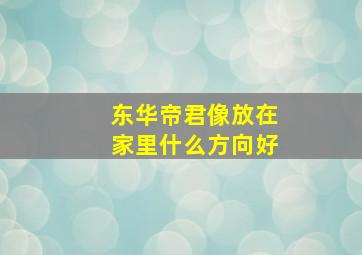 东华帝君像放在家里什么方向好